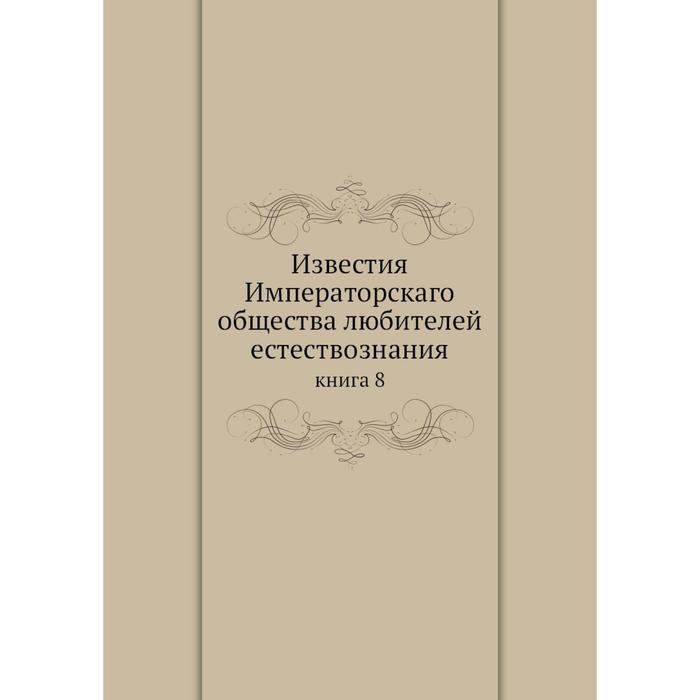 Известия Императорскаго общества любителей естествознания

книга 8